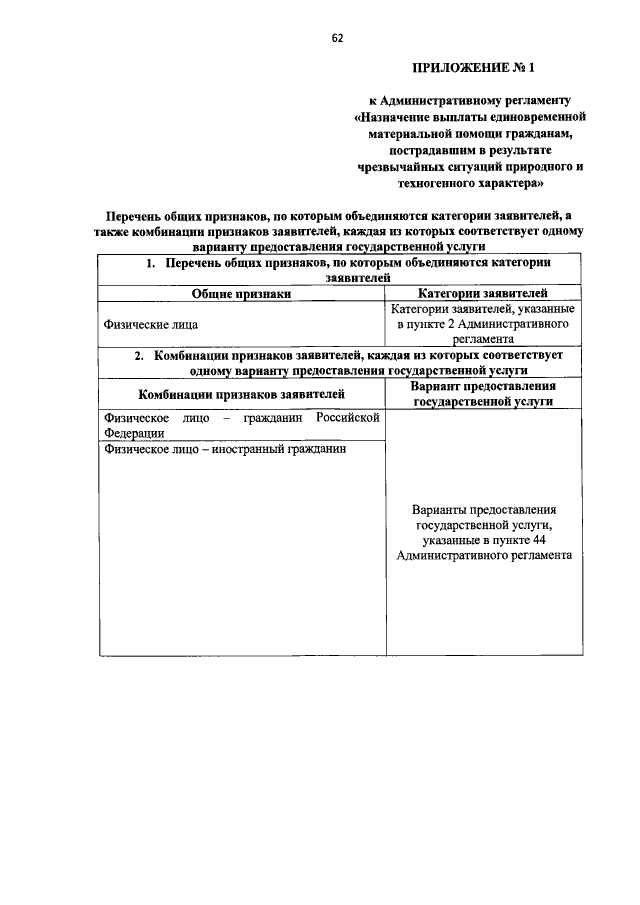 62

ПРИЛОЖЕНИЕ № 1

к Административному регламенту «Назначение выплаты единовременной материальной помощи гражданам, пострадавшим в результате чрезвычайных ситуаций природного и техногенного характера»

Перечень общих признаков, по которым объединяются категории заявителей, а также комбинации признаков заявителей, каждая из которых соответствует одному варианту предоставления государственной услуги

| 1. Перечень общих признаков, по которым объединяются категории заявителей | |
|---|---|
| Общие признаки | Категории заявителей |
| Физические лица | Категории заявителей, указанные в пункте 2 Административного регламента |
| 2. Комбинации признаков заявителей, каждая из которых соответствует одному варианту предоставления государственной услуги | |
| Комбинации признаков заявителей | Вариант предоставления государственной услуги |
| Физическое лицо – гражданин Российской Федерации | Варианты предоставления государственной услуги, указанные в пункте 44 Административного регламента |
| Физическое лицо – иностранный гражданин | |